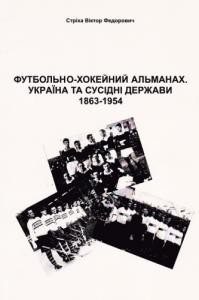 Стріха Віктор Федорович

ФУТБОЛЬНО-ХОКЕЙНИЙ АЛЬМАНАХ. УКРАЇНА ТА СУСІДНІ ДЕРЖАВИ 1863-1954